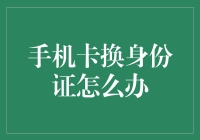 手机卡换身份证怎么办